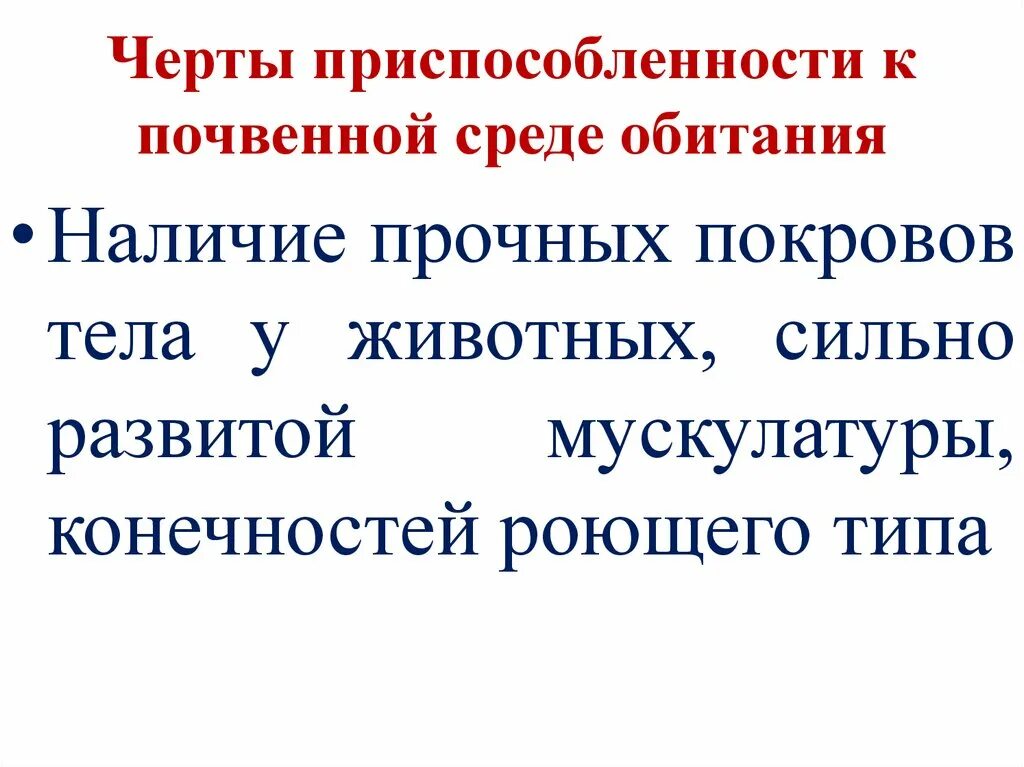 Черты приспособленности к почвенной среде обитания

• Наличие прочных покровов тела у животных, сильно развитой мускулатуры, конечностей роющего типа